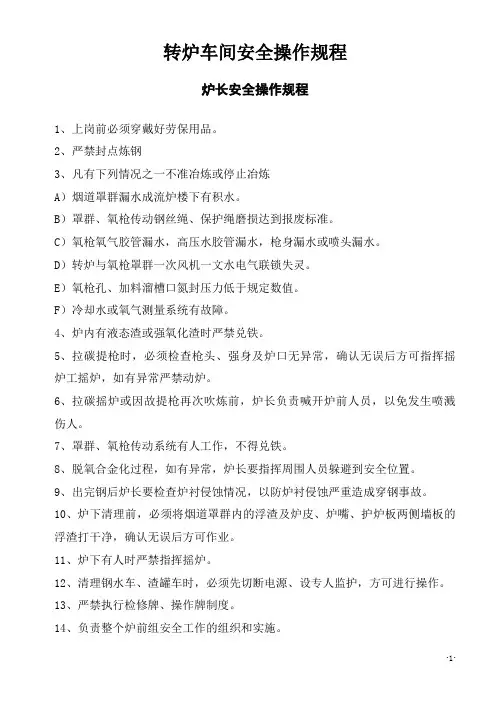 转炉车间安全操作规程

炉长安全操作规程

1、上岗前必须穿戴好劳保用品。

2、严禁封点炼钢

3、凡有下列情况之一不准冶炼或停止冶炼

A）烟道罩群漏水成流炉楼下有积水。

B）罩群、氧枪传动钢丝绳、保护绳磨损达到报废标准。

C）氧枪氧气胶管漏水，高压水胶管漏水，枪身漏水或喷头漏水。

D）转炉与氧枪罩群一次风机一文水电气联锁失灵。

E）氧枪孔、加料溜槽口氮封压力低于规定数值。

F）冷却水或氧气测量系统有故障。

4、炉内有液态渣或强氧化渣时严禁兑铁。

5、拉碳提枪时，必须检查枪头、强身及炉口无异常，确认无误后方可指挥摇炉工摇炉，如有异常严禁动炉。

6、拉碳摇炉或因故提枪再次吹炼前，炉长负责喊开炉前人员，以免发生喷溅伤人。

7、罩群、氧枪传动系统有人工作，不得兑铁。

8、脱氧合金化过程，如有异常，炉长要指挥周围人员躲避到安全位置。

9、出完钢后炉长要检查炉衬侵蚀情况，以防炉衬侵蚀严重造成穿钢事故。

10、炉下清理前，必须将烟道罩群内的浮渣及炉皮、炉嘴、护炉板两侧墙板的浮渣打干净，确认无误后方可作业。

11、炉下有人时严禁指挥摇炉。

12、清理钢水车、渣罐车时，必须先切断电源、设专人监护，方可进行操作。

13、严禁执行检修牌、操作牌制度。

14、负责整个炉前组安全工作的组织和实施。

-1-